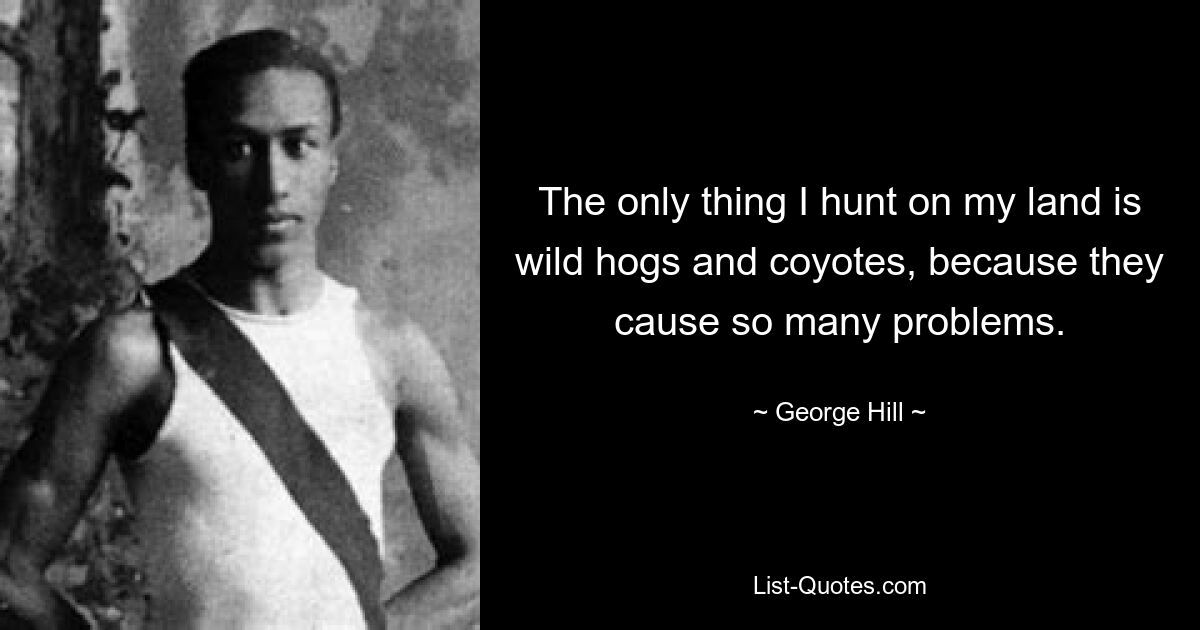 The only thing I hunt on my land is wild hogs and coyotes, because they cause so many problems.

~ George Hill ~

List-Quotes.com